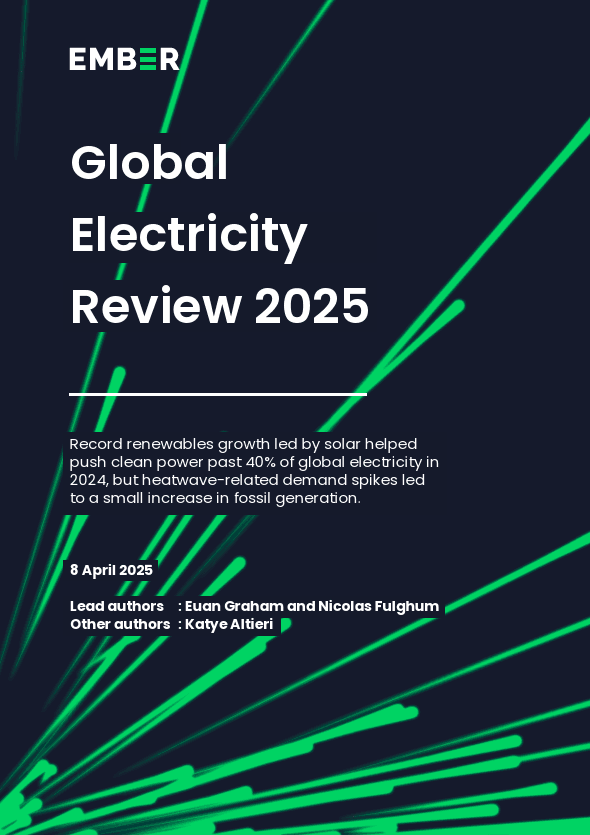 EMBER

Global Electricity Review 2025

Record renewables growth led by solar helped push clean power past 40% of global electricity in 2024, but heatwave-related demand spikes led to a small increase in fossil generation.

8 April 2025

Lead authors : Euan Graham and Nicolas Fulghum
Other authors : Katye Altieri